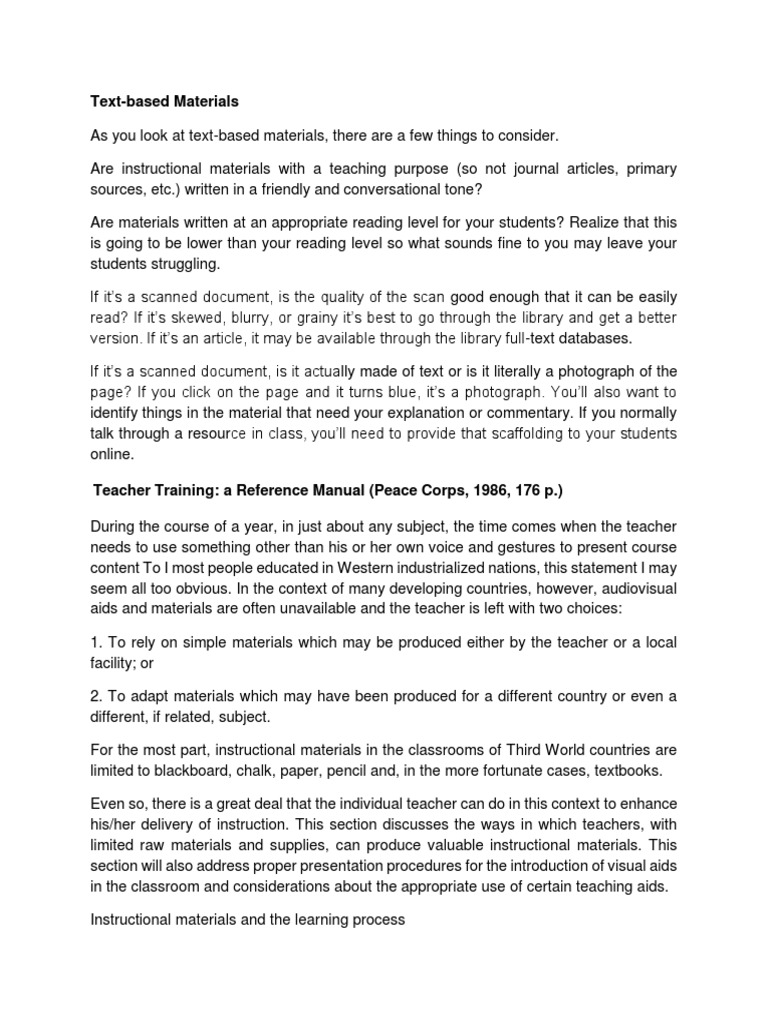 Text-based Materials

As you look at text-based materials, there are a few things to consider.

Are instructional materials with a teaching purpose (so not journal articles, primary sources, etc.) written in a friendly and conversational tone?

Are materials written at an appropriate reading level for your students? Realize that this is going to be lower than your reading level so what sounds fine to you may leave your students struggling.

If it's a scanned document, is the quality of the scan good enough that it can be easily read? If it's skewed, blurry, or grainy it's best to go through the library and get a better version. If it's an article, it may be available through the library full-text databases.

If it's a scanned document, is it actually made of text or is it literally a photograph of the page? If you click on the page and it turns blue, it's a photograph. You'll also want to identify things in the material that need your explanation or commentary. If you normally talk through a resource in class, you'll need to provide that scaffolding to your students online.

Teacher Training: a Reference Manual (Peace Corps, 1986, 176 p.)

During the course of a year, in just about any subject, the time comes when the teacher needs to use something other than his or her own voice and gestures to present course content To I most people educated in Western industrialized nations, this statement I may seem all too obvious. In the context of many developing countries, however, audiovisual aids and materials are often unavailable and the teacher is left with two choices:

1. To rely on simple materials which may be produced either by the teacher or a local facility; or

2. To adapt materials which may have been produced for a different country or even a different, if related, subject.

For the most part, instructional materials in the classrooms of Third World countries are limited to blackboard, chalk, paper, pencil and, in the more fortunate cases, textbooks.

Even so, there is a great deal that the individual teacher can do in this context to enhance his/her delivery of instruction. This section discusses the ways in which teachers, with limited raw materials and supplies, can produce valuable instructional materials. This section will also address proper presentation procedures for the introduction of visual aids in the classroom and considerations about the appropriate use of certain teaching aids.

Instructional materials and the learning process